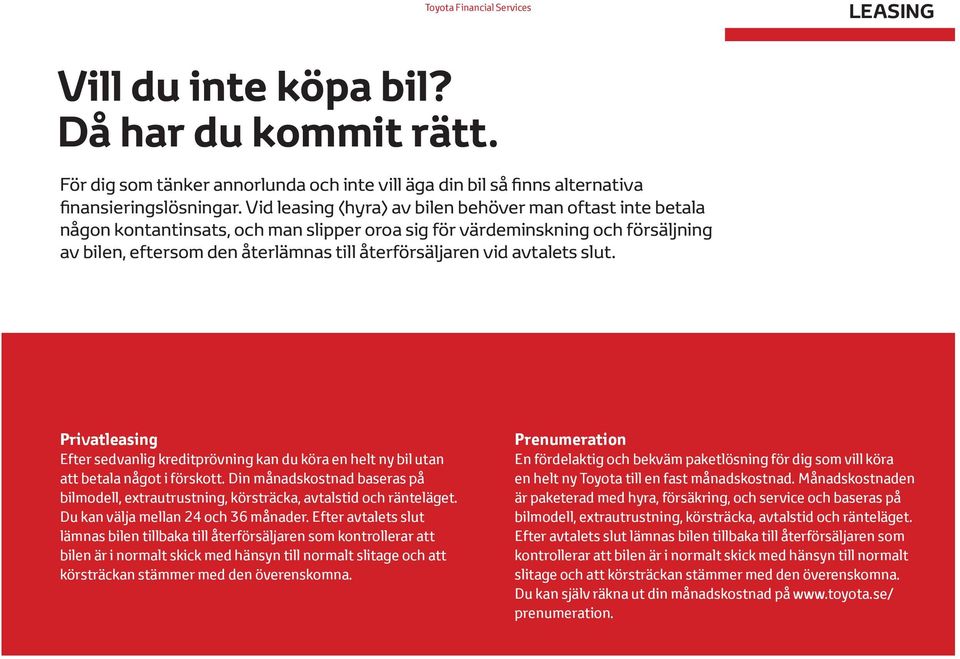 Toyota Financial Services

LEASING

Vill du inte köpa bil?
Då har du kommit rätt.

För dig som tänker annorlunda och inte vill äga din bil så finns alternativa finansieringslösningar. Vid leasing (hyra) av bilen behöver man oftast inte betala någon kontantinsats, och man slipper oroa sig för värdeminskning och försäljning av bilen, eftersom den återlämnas till återförsäljaren vid avtalets slut.

Privatleasing
Efter sedvanlig kreditprövning kan du köra en helt ny bil utan att betala något i förskott. Din månadskostnad baseras på bilmodell, extrautrustning, körsträcka, avtalstid och ränteläget. Du kan välja mellan 24 och 36 månader. Efter avtalets slut lämnas bilen tillbaka till återförsäljaren som kontrollerar att bilen är i normalt skick med hänsyn till normalt slitage och att körsträckan stämmer med den överenskomna.

Prenumeration
En fördelaktig och bekväm paketlösning för dig som vill köra en helt ny Toyota till en fast månadskostnad. Månadskostnaden är paketerad med hyra, försäkring, och service och baseras på bilmodell, extrautrustning, körsträcka, avtalstid och ränteläget. Efter avtalets slut lämnas bilen tillbaka till återförsäljaren som kontrollerar att bilen är i normalt skick med hänsyn till normalt slitage och att körsträckan stämmer med den överenskomna. Du kan själv räkna ut din månadskostnad på www.toyota.se/prenumeration.